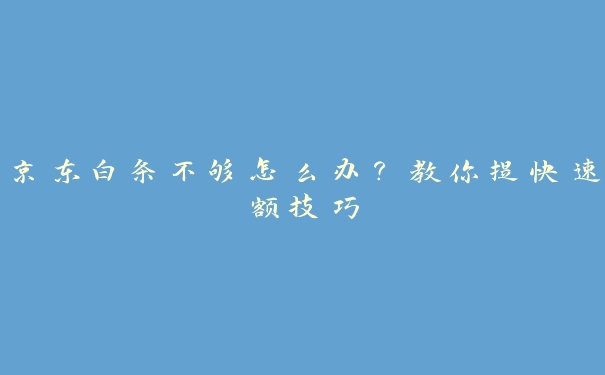 京东白条不够怎么办？教你提快速额技巧